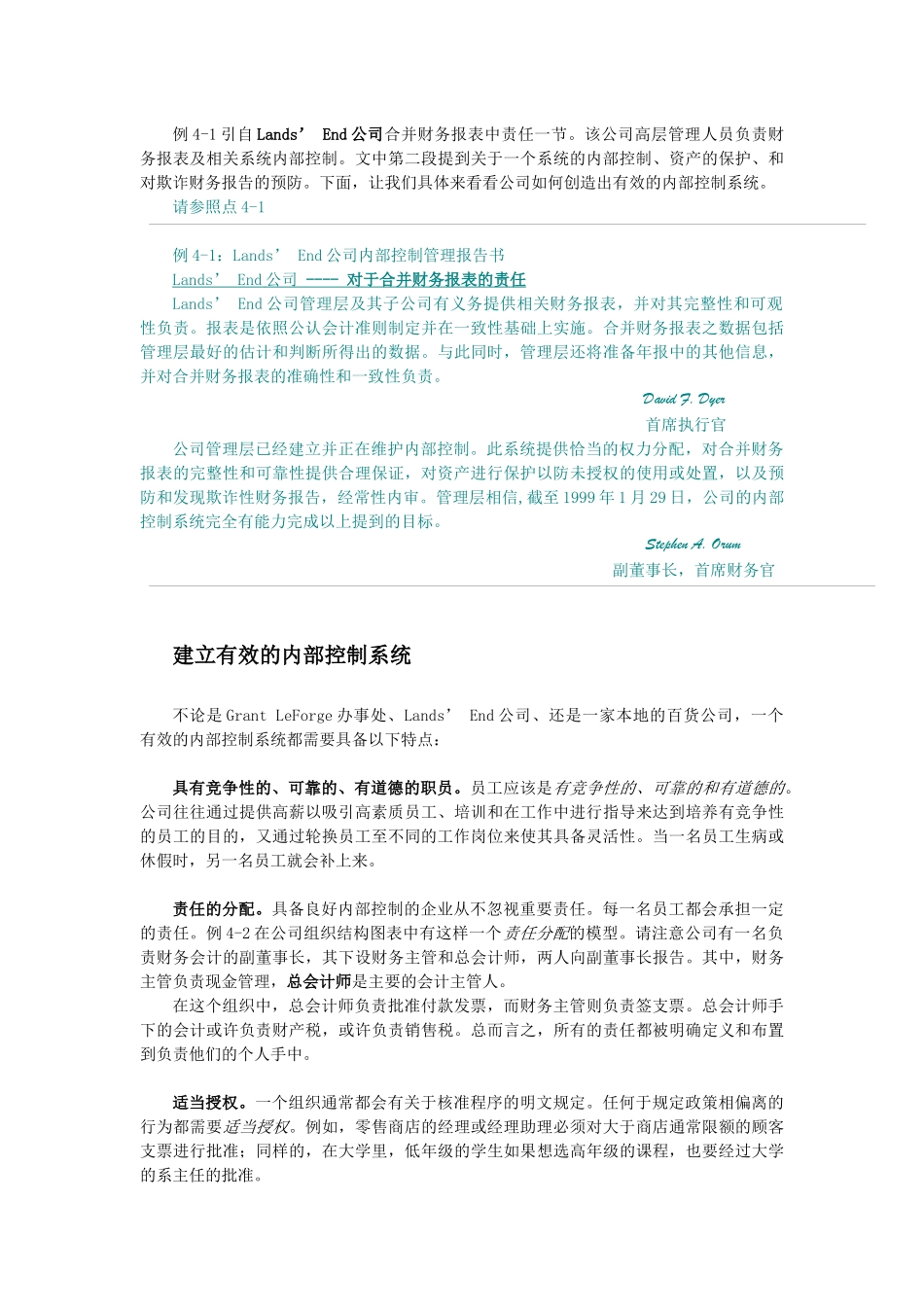 例 4-1 引自 Lands’ End 公司合并财务报表中责任一节。该公司高层管理人员负责财务报表及相关系统内部控制。文中第二段提到关于一个系统的内部控制、资产的保护、和对欺诈财务报告的预防。下面，让我们具体来看看公司如何创造出有效的内部控制系统。

请参照点 4-1

例 4-1：Lands’ End 公司内部控制管理报告书

Lands’ End 公司 ——— 对于合并财务报表的责任

Lands’ End 公司管理层及其子公司有义务提供相关财务报表，并对其完整性和可观性负责。报表是依照公认会计准则制定并在一致性基础上实施。合并财务报表之数据包括管理层最好的估计和判断所得出的数据。与此同时，管理层还将准备年报中的其他信息，并对合并财务报表的准确性和一致性负责。

David F. Dyer

首席执行官

公司管理层已经建立并正在维护内部控制。此系统提供恰当的权力分配，对合并财务报表的完整性和可靠性提供合理保证，对资产进行保护以防未授权的使用或处置，以及预防和发现欺诈性财务报告，经常性内审。管理层相信，截至 1999 年 1 月 29 日，公司的内部控制系统完全有能力完成以上提到的目标。

Stephen A. Orum

副董事长，首席财务官

建立有效的内部控制系统

不论是 Grant LeForge 办事处、Lands’ End 公司、还是一家本地的百货公司，一个有效的内部控制系统都需要具备以下特点：

具有竞争性的、可靠的、有道德的职员。员工应该是有竞争性的、可靠的和有道德的。公司往往通过提供高薪以吸引高素质员工、培训和在工作中进行指导来达到培养有竞争性的员工的目的，又通过轮换员工至不同的工作岗位来使其具备灵活性。当一名员工生病或休假时，另一名员工就会补上来。

责任的分配。具备良好内部控制的企业从不忽视重要责任。每一名员工都会承担一定的责任。例 4-2 在公司组织结构图表中有这样一个责任分配的模型。请注意公司有一名负责财务会计的副董事长，其下设财务主管和总会计师，两人向副董事长报告。其中，财务主管负责现金管理，总会计师是主要的会计主管人。

在这个组织中，总会计师负责批准付款发票，而财务主管则负责签支票。总会计师手下的会计或许负责财产税，或许负责销售税。总而言之，所有的责任都被明确定义和布置到负责他们的个人手中。

适当授权。一个组织通常都会有关于核准程序的明文规定。任何于规定政策相偏离的行为都需要适当授权。例如，零售商店的经理或经理助理必须对大于商店通常限额的顾客支票进行批准；同样的，在大学里，低年级的学生如果想选高年级的课程，也要经过大学的系主任的批准。